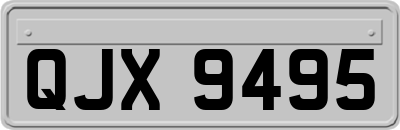 QJX 9495